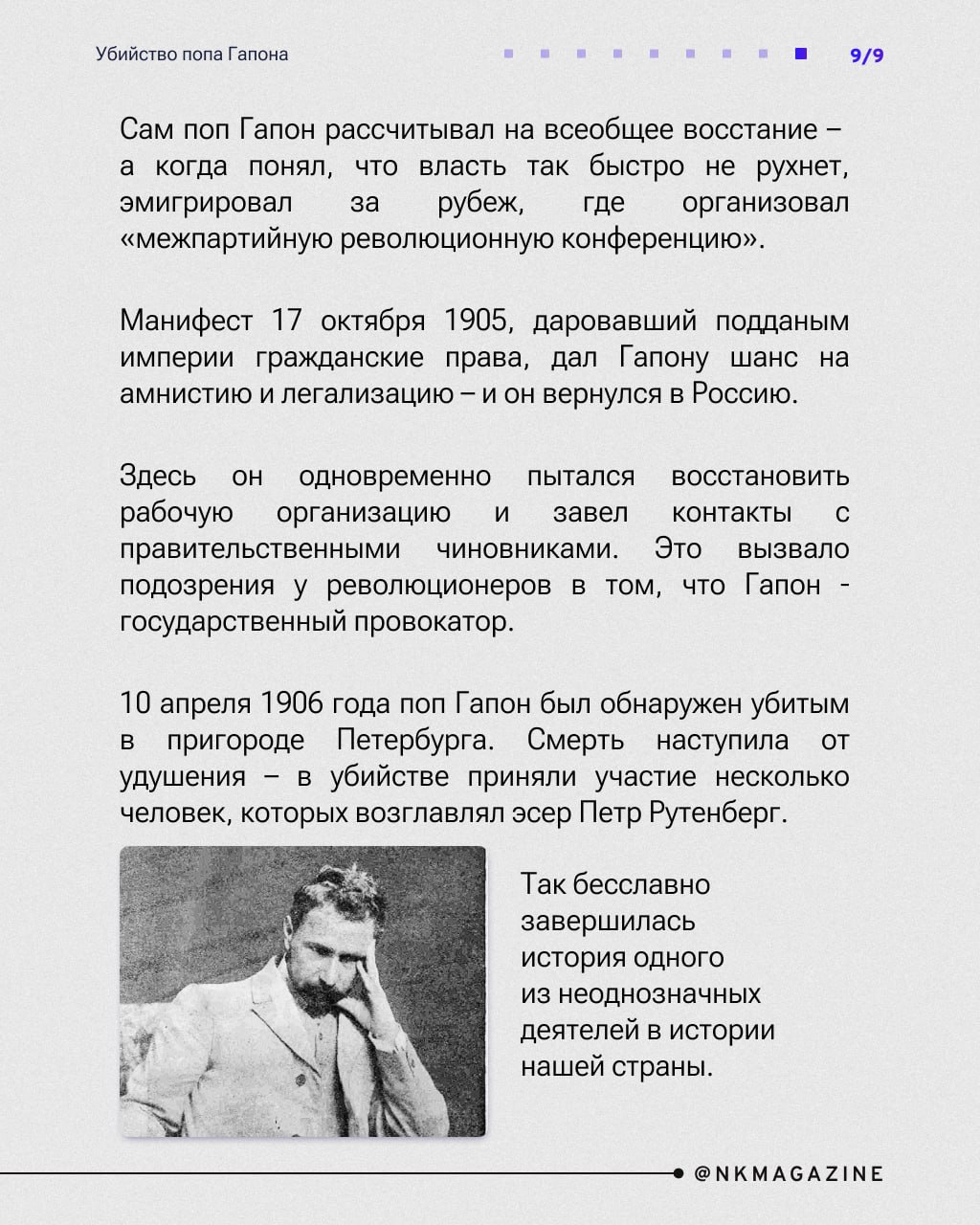 Убийство попа Гапона

9/9

Сам поп Гапон рассчитывал на всеобщее восстание – а когда понял, что власть так быстро не рухнет, эмигрировал за рубеж, где организовал «межпартийную революционную конференцию».

Манифест 17 октября 1905, даровавший подданым империи гражданские права, дал Гапону шанс на амнистию и легализацию – и он вернулся в Россию.

Здесь он одновременно пытался восстановить рабочую организацию и завел контакты с правительственными чиновниками. Это вызвало подозрения у революционеров в том, что Гапон - государственный провокатор.

10 апреля 1906 года поп Гапон был обнаружен убитым в пригороде Петербурга. Смерть наступила от удушения – в убийстве приняли участие несколько человек, которых возглавлял эсер Петр Рутенберг.

Так бесславно завершилась история одного из неоднозначных деятелей в истории нашей страны.

@NKMAGAZINE